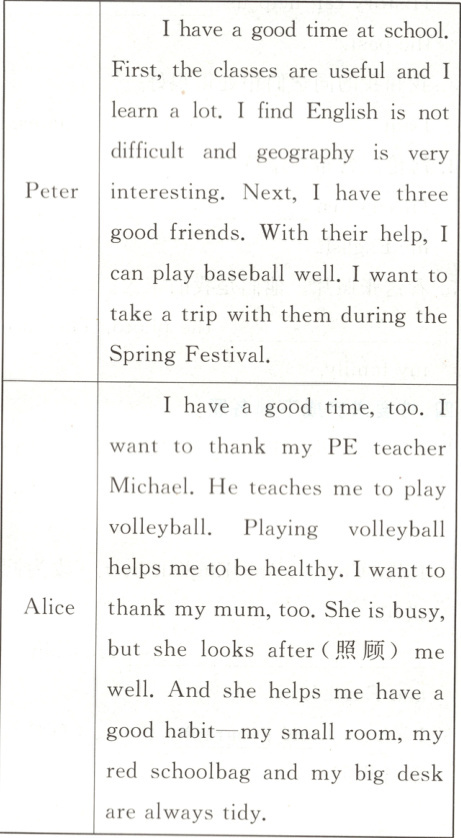 | Peter | I have a good time at school. First, the classes are useful and I learn a lot. I find English is not difficult and geography is very interesting. Next, I have three good friends. With their help, I can play baseball well. I want to take a trip with them during the Spring Festival. |
|---|---|
| Alice | I have a good time, too. I want to thank my PE teacher Michael. He teaches me to play volleyball. Playing volleyball helps me to be healthy. I want to thank my mum, too. She is busy, but she looks after(照顾) me well. And she helps me have a good habit—my small room, my red schoolbag and my big desk are always tidy. |